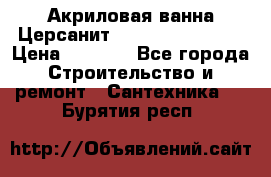 Акриловая ванна Церсанит Цена Все города Строительство и ремонт Сантехника Бурятия респ

http://Объявлений.сайт